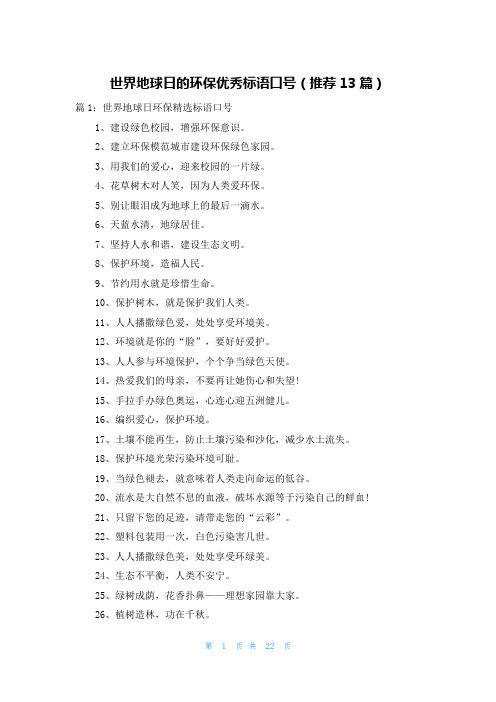 世界地球日的环保优秀标语口号（推荐 13 篇）

篇 1：世界地球日环保精选标语口号

1、建设绿色校园，增强环保意识。

2、建立环保模范城市建设环保绿色家园。

3、用我们的爱心，迎来校园的一片绿。

4、花草树木对人笑，因为人类爱环保。

5、别让眼泪成为地球上的最后一滴水。

6、天蓝水清，地绿居佳。

7、坚持人水和谐，建设生态文明。

8、保护环境，造福人民。

9、节约用水就是珍惜生命。

10、保护树木，就是保护我们人类。

11、人人播撒绿色爱，处处享受环境美。

12、环境就是你的“脸”，要好好爱护。

13、人人参与环境保护，个个争当绿色天使。

14、热爱我们的母亲，不要再让她伤心和失望！

15、手拉手办绿色奥运，心连心迎五洲健儿。

16、编织爱心，保护环境。

17、土壤不能再生，防止土壤污染和沙化，减少水土流失。

18、保护环境光荣污染环境可耻。

19、当绿色褪去，就意味着人类走向命运的低谷。

20、流水是大自然不息的血液，破坏水源等于污染自己的鲜血！

21、只留下您的足迹，请带走您的“云彩”。

22、塑料包装用一次，白色污染害几世。

23、人人播撒绿色美，处处享受环绿美。

24、生态不平衡，人类不安宁。

25、绿树成荫，花香扑鼻——理想家园靠大家。

26、植树造林，功在千秋。

第 1 页 共 22 页